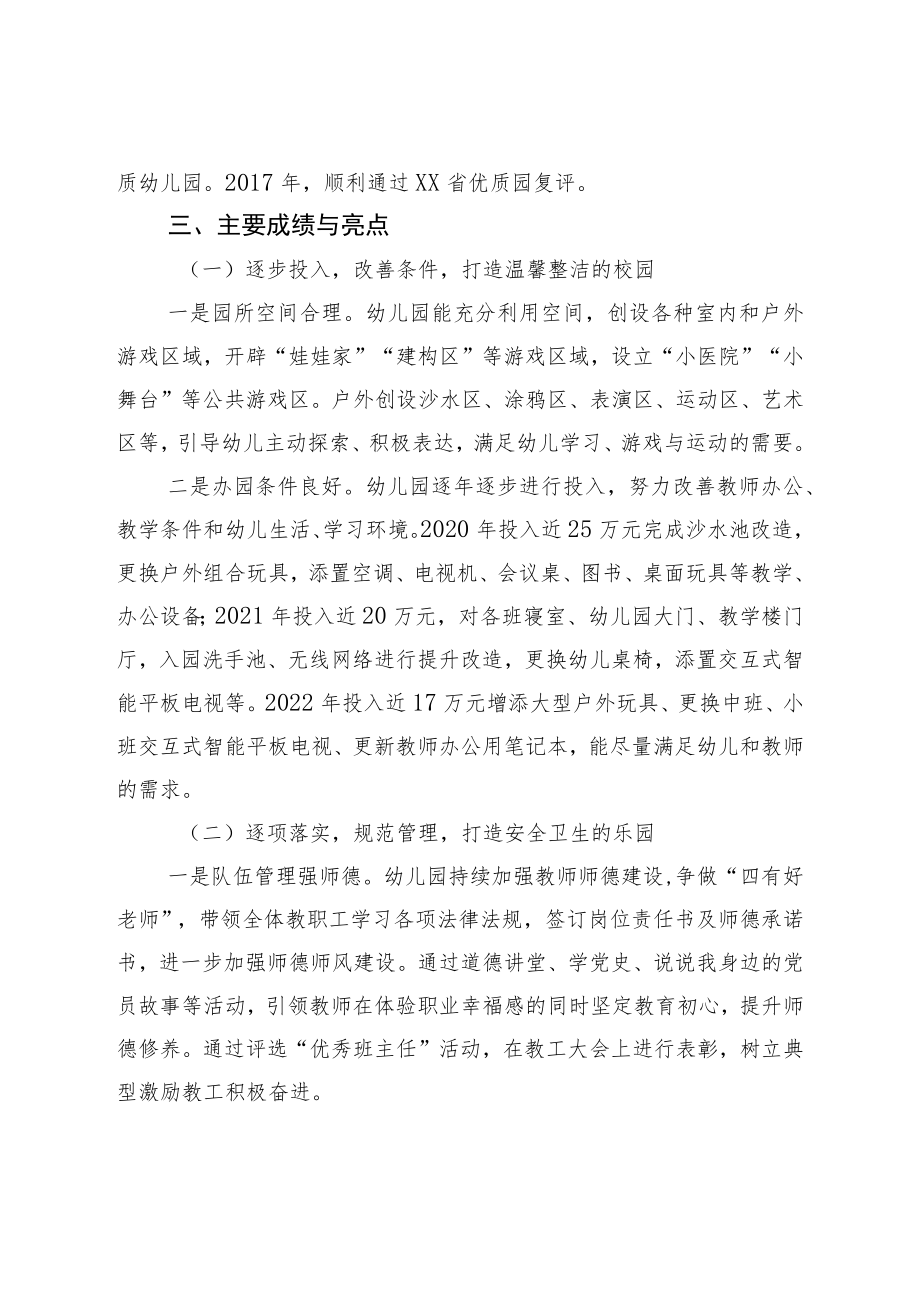 质幼儿园。2017年，顺利通过XX省优质园复评。

三、主要成绩与亮点

（一）逐步投入，改善条件，打造温馨整洁的校园

一是园所空间合理。幼儿园能充分利用空间，创设各种室内和户外游戏区域，开辟“娃娃家”“建构区”等游戏区域，设立“小医院”“小舞台”等公共游戏区。户外创设沙水区、涂鸦区、表演区、运动区、艺术区等，引导幼儿主动探索、积极表达，满足幼儿学习、游戏与运动的需要。

二是办园条件良好。幼儿园逐年逐步进行投入，努力改善教师办公、教学条件和幼儿生活、学习环境。2020年投入近25万元完成沙水池改造，更换户外组合玩具，添置空调、电视机、会议桌、图书、桌面玩具等教学、办公设备;2021年投入近20万元，对各班寝室、幼儿园大门、教学楼门厅，入园洗手池、无线网络进行提升改造，更换幼儿桌椅，添置交互式智能平板电视等。2022年投入近17万元增添大型户外玩具、更换中班、小班交互式智能平板电视、更新教师办公用笔记本，能尽量满足幼儿和教师的需求。

（二）逐项落实，规范管理，打造安全卫生的乐园

一是队伍管理强师德。幼儿园持续加强教师师德建设,争做“四有好老师”，带领全体教职工学习各项法律法规，签订岗位责任书及师德承诺书，进一步加强师德师风建设。通过道德讲堂、学党史、说说我身边的党员故事等活动，引领教师在体验职业幸福感的同时坚定教育初心，提升师德修养。通过评选“优秀班主任”活动，在教工大会上进行表彰，树立典型激励教工积极奋进。